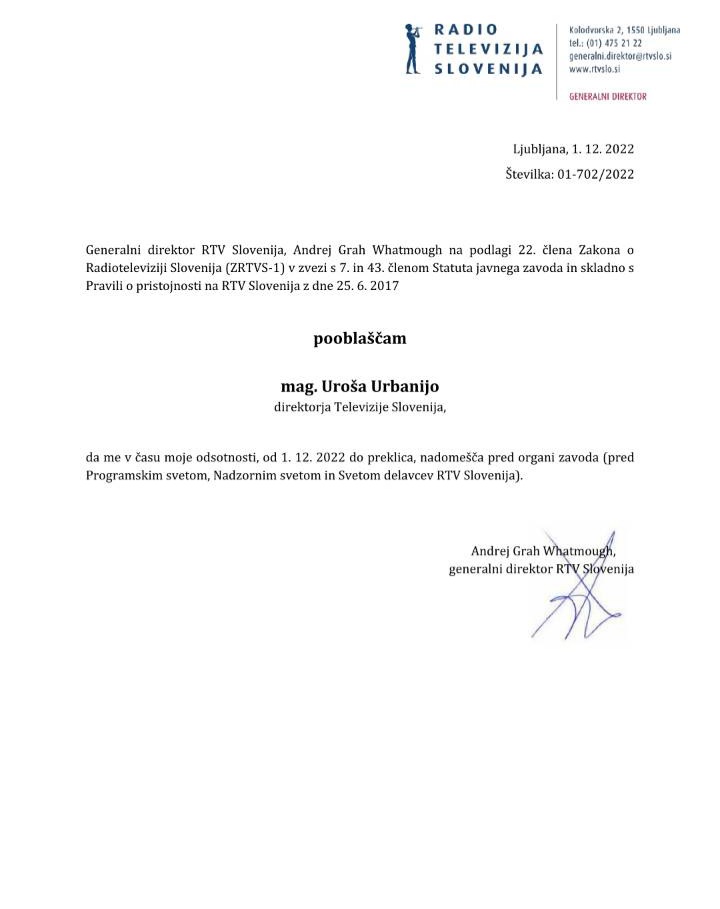 RADIO
TELEVIZIJA
SLOVENIJA

Kolodvorska 2, 1550 Ljubljana
tel.: (01) 475 21 22
generalni.direktor@rtvslo.si
www.rtvslo.si

GENERALNI DIREKTOR

Ljubljana, 1. 12. 2022

Številka: 01-702/2022

Generalni direktor RTV Slovenija, Andrej Grah Whatmough na podlagi 22. člena Zakona o Radioteleviziji Slovenija (ZRTVS-1) v zvezi s 7. in 43. členom Statuta javnega zavoda in skladno s Pravili o pristojnosti na RTV Slovenija z dne 25. 6. 2017

pooblaščam

mag. Uroša Urbanijo
direktorja Televizije Slovenija,

da me v času moje odsotnosti, od 1. 12. 2022 do preklica, nadomešča pred organi zavoda (pred Programskim svetom, Nadzornim svetom in Svetom delavcev RTV Slovenija).

Andrej Grah Whatmough,
generalni direktor RTV Slovenija